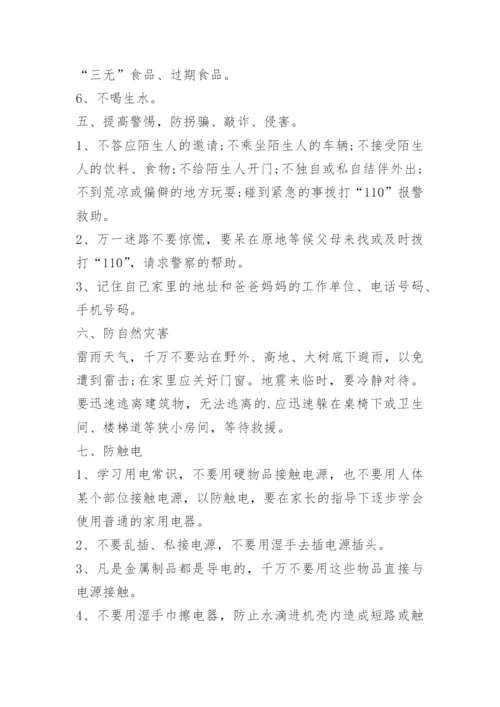 “三无”食品、过期食品。

6、不喝生水。

五、提高警惕，防拐骗、敲诈、侵害。

1、不答应陌生人的邀请;不乘坐陌生人的车辆;不接受陌生人的饮料、食物;不给陌生人开门;不独自或私自结伴外出;不到荒凉或偏僻的地方玩耍;碰到紧急的事拨打“110”报警救助。

2、万一迷路不要惊慌，要呆在原地等候父母来找或及时拨打“110”，请求警察的帮助。

3、记住自己家里的地址和爸爸妈妈的工作单位、电话号码、手机号码。

六、防自然灾害

雷雨天气，千万不要站在野外、高地、大树底下避雨，以免遭到雷击;在家里应关好门窗。地震来临时，要冷静对待。要迅速逃离建筑物，无法逃离的.应迅速躲在桌椅下或卫生间、楼梯道等狭小房间，等待救援。

七、防触电

1、学习用电常识，不要用硬物品接触电源，也不要用人体某个部位接触电源，以防触电，要在家长的指导下逐步学会使用普通的家用电器。

2、不要乱插、私接电源，不要用湿手去插电源插头。

3、凡是金属制品都是导电的，千万不要用这些物品直接与电源接触。

4、不要用湿手巾擦电器，防止水滴进机壳内造成短路或触